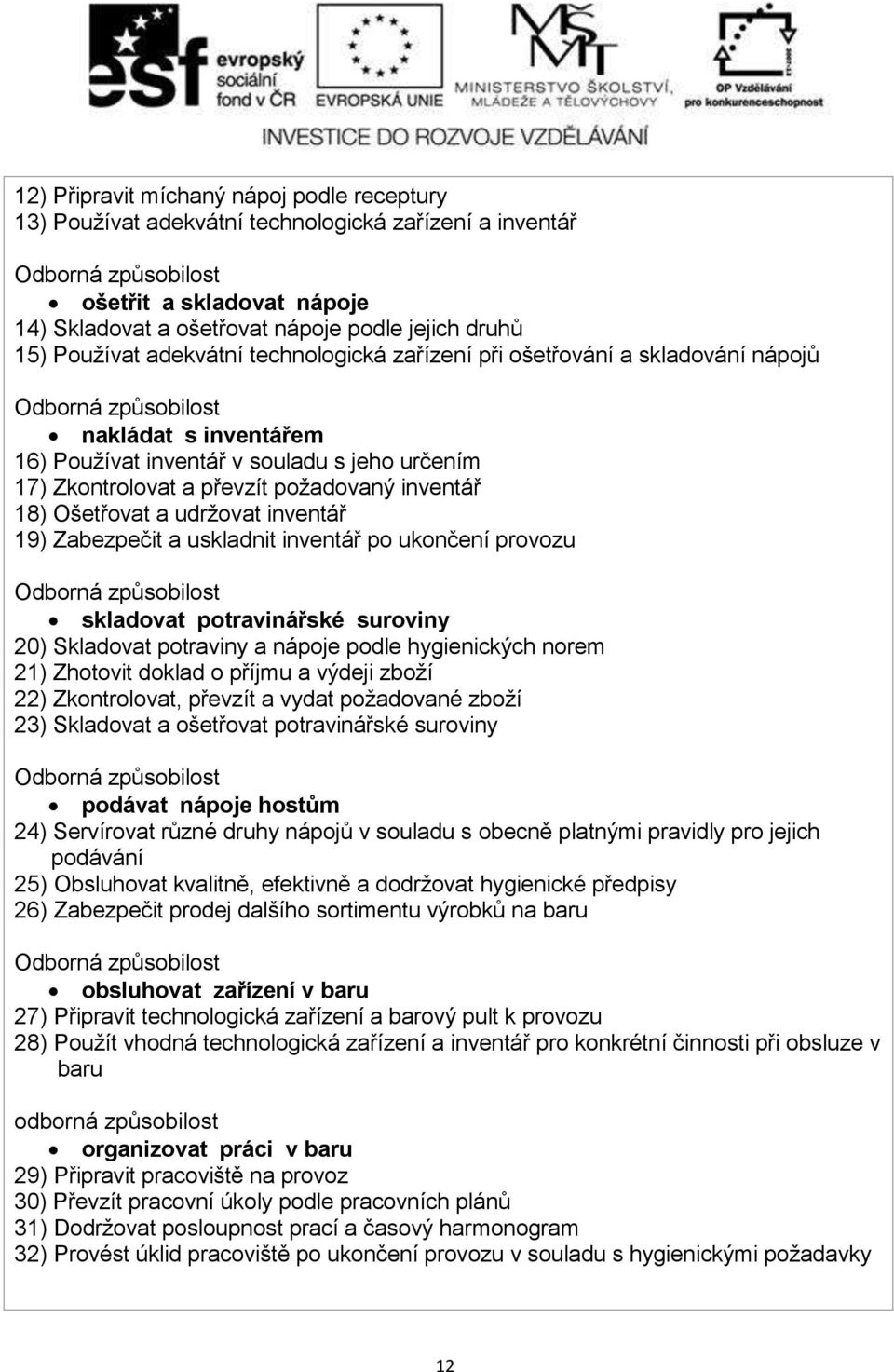 esf evropský sociální fond v ČR
EVROPSKÁ UNIE
MINISTERSTVO ŠKOLSTVÍ, MLÁDEŽE A TĚLOVÝCHOVY
OP Vzdělávání pro konkurenceschopnost
INVESTICE DO ROZVOJE VZDĚLÁVÁNÍ

12) Připravit míchaný nápoj podle receptury
13) Používat adekvátní technologická zařízení a inventář

Odborná způsobilost
• ošetřit a skladovat nápoje
14) Skladovat a ošetřovat nápoje podle jejich druhů
15) Používat adekvátní technologická zařízení při ošetřování a skladování nápojů

Odborná způsobilost
• nakládat s inventářem
16) Používat inventář v souladu s jeho určením
17) Zkontrolovat a převzít požadovaný inventář
18) Ošetřovat a udržovat inventář
19) Zabezpečit a uskladnit inventář po ukončení provozu

Odborná způsobilost
• skladovat potravinářské suroviny
20) Skladovat potraviny a nápoje podle hygienických norem
21) Zhotovit doklad o příjmu a výdeji zboží
22) Zkontrolovat, převzít a vydat požadované zboží
23) Skladovat a ošetřovat potravinářské suroviny

Odborná způsobilost
• podávat nápoje hostům
24) Servírovat různé druhy nápojů v souladu s obecně platnými pravidly pro jejich podávání
25) Obsluhovat kvalitně, efektivně a dodržovat hygienické předpisy
26) Zabezpečit prodej dalšího sortimentu výrobků na baru

Odborná způsobilost
• obsluhovat zařízení v baru
27) Připravit technologická zařízení a barový pult k provozu
28) Použít vhodná technologická zařízení a inventář pro konkrétní činnosti při obsluze v baru

odborná způsobilost
• organizovat práci v baru
29) Připravit pracoviště na provoz
30) Převzít pracovní úkoly podle pracovních plánů
31) Dodržovat posloupnost prací a časový harmonogram
32) Provést úklid pracoviště po ukončení provozu v souladu s hygienickými požadavky

12